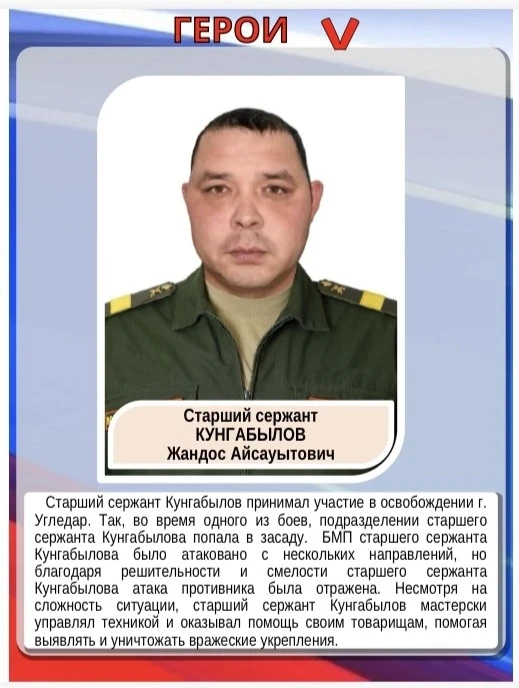 ГЕРОИ V

Старший сержант
КУНГАБЫЛОВ
Жандос Айсауытович

Старший сержант Кунгабылов принимал участие в освобождении г. Угледар. Так, во время одного из боев, подразделении старшего сержанта Кунгабылова попала в засаду. БМП старшего сержанта Кунгабылова было атаковано с нескольких направлений, но благодаря решительности и смелости старшего сержанта Кунгабылова атака противника была отражена. Несмотря на сложность ситуации, старший сержант Кунгабылов мастерски управлял техникой и оказывал помощь своим товарищам, помогая выявлять и уничтожать вражеские укрепления.